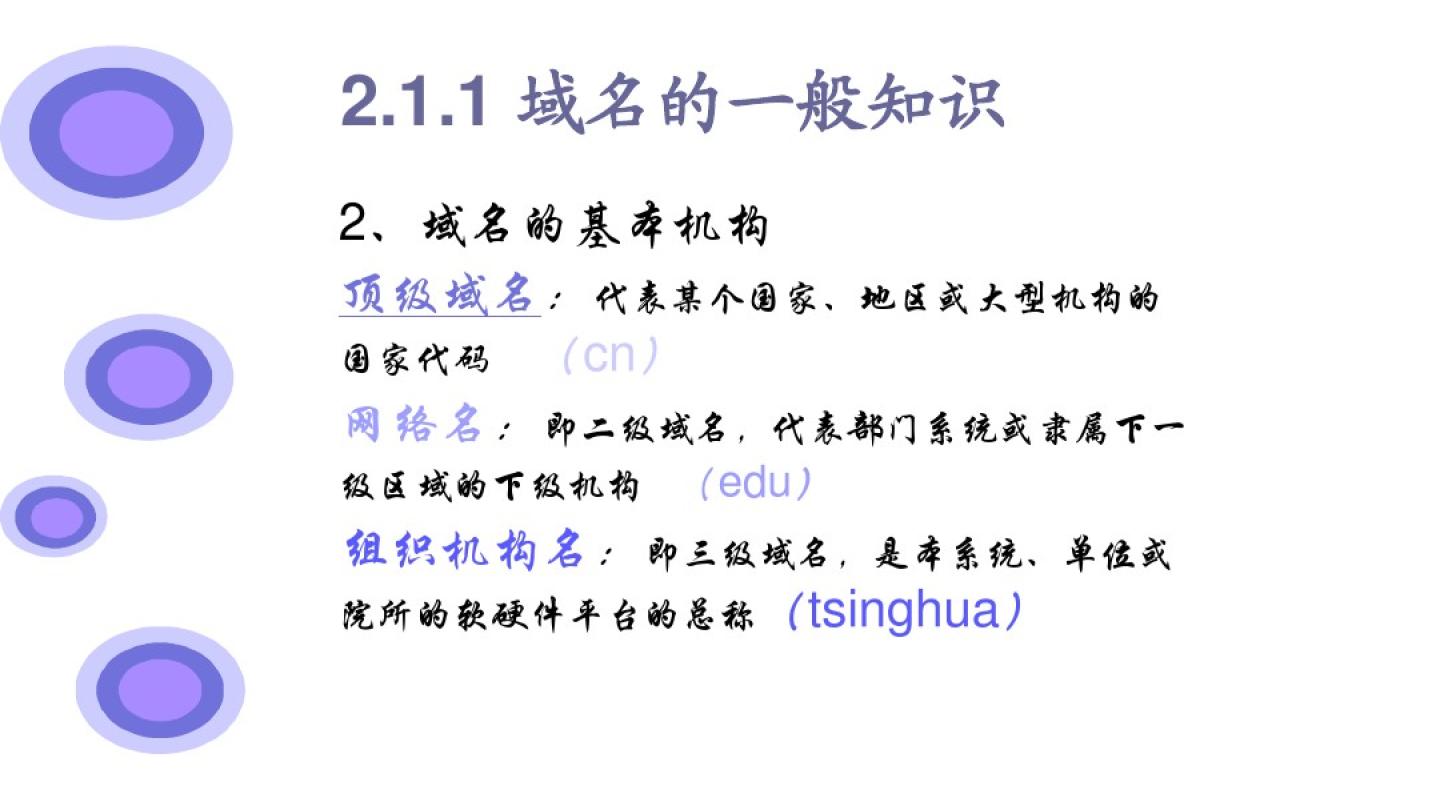 2.1.1 域名的一般知识

2、域名的基本机构

顶级域名：代表某个国家、地区或大型机构的国家代码 （cn）

网络名：即二级域名，代表部门系统或隶属下一级区域的下级机构 （edu）

组织机构名：即三级域名，是本系统、单位或院所的软硬件平台的总称 （tsinghua）